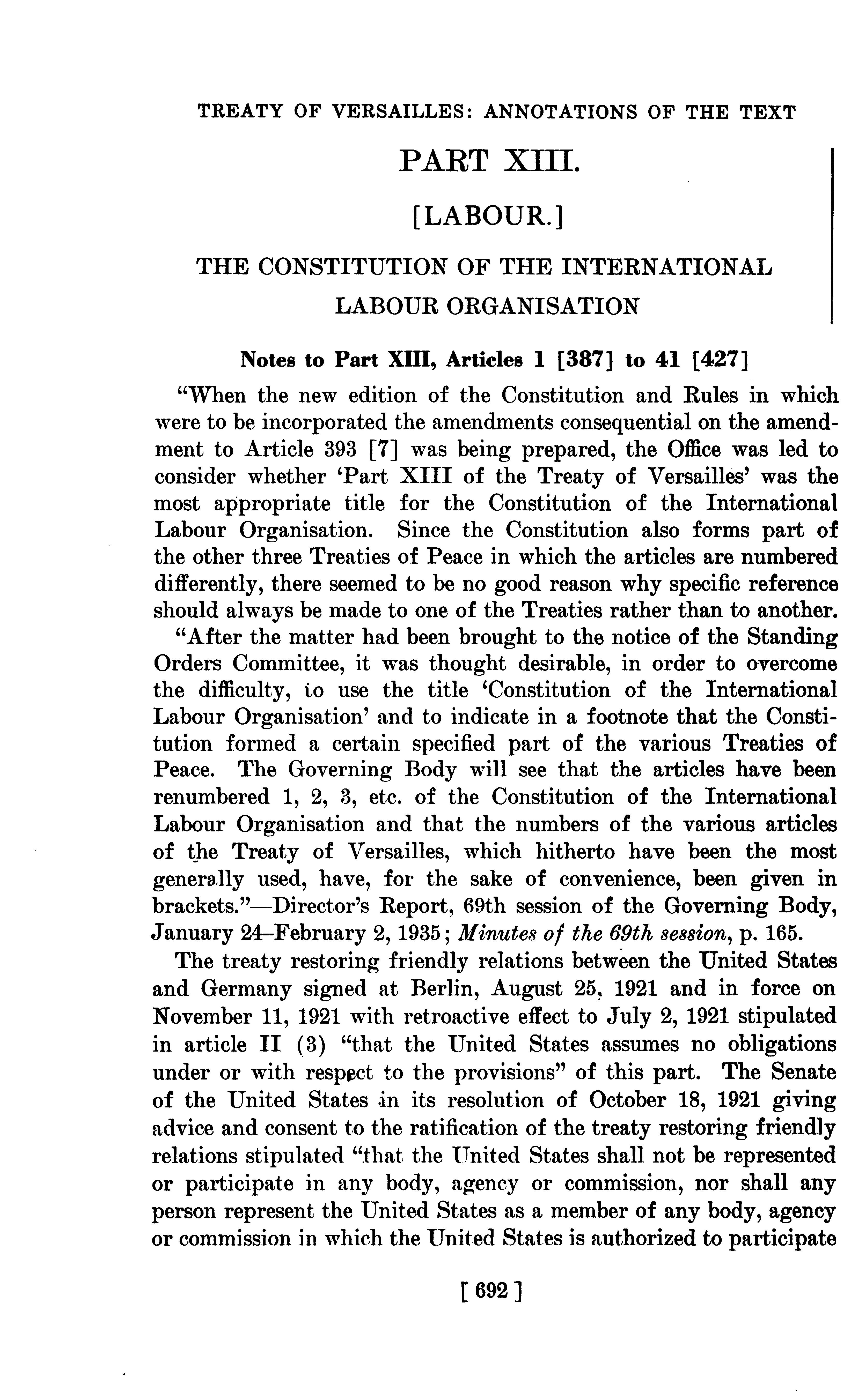 TREATY OF VERSAILLES: ANNOTATIONS OF THE TEXT

PART XIII.

[LABOUR.]

THE CONSTITUTION OF THE INTERNATIONAL LABOUR ORGANISATION

Notes to Part XIII, Articles 1 [387] to 41 [427]

"When the new edition of the Constitution and Rules in which were to be incorporated the amendments consequential on the amendment to Article 393 [7] was being prepared, the Office was led to consider whether 'Part XIII of the Treaty of Versailles' was the most appropriate title for the Constitution of the International Labour Organisation. Since the Constitution also forms part of the other three Treaties of Peace in which the articles are numbered differently, there seemed to be no good reason why specific reference should always be made to one of the Treaties rather than to another.

"After the matter had been brought to the notice of the Standing Orders Committee, it was thought desirable, in order to overcome the difficulty, to use the title 'Constitution of the International Labour Organisation' and to indicate in a footnote that the Constitution formed a certain specified part of the various Treaties of Peace. The Governing Body will see that the articles have been renumbered 1, 2, 3, etc. of the Constitution of the International Labour Organisation and that the numbers of the various articles of the Treaty of Versailles, which hitherto have been the most generally used, have, for the sake of convenience, been given in brackets."—Director's Report, 69th session of the Governing Body, January 24–February 2, 1935; Minutes of the 69th session, p. 165.

The treaty restoring friendly relations between the United States and Germany signed at Berlin, August 25, 1921 and in force on November 11, 1921 with retroactive effect to July 2, 1921 stipulated in article II (3) "that the United States assumes no obligations under or with respect to the provisions" of this part. The Senate of the United States in its resolution of October 18, 1921 giving advice and consent to the ratification of the treaty restoring friendly relations stipulated "that the United States shall not be represented or participate in any body, agency or commission, nor shall any person represent the United States as a member of any body, agency or commission in which the United States is authorized to participate

[ 692 ]